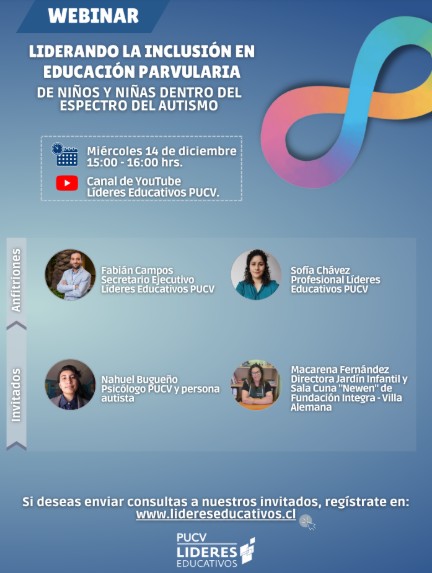 WEBINAR

LIDERANDO LA INCLUSIÓN EN EDUCACIÓN PARVULARIA

DE NIÑOS Y NIÑAS DENTRO DEL ESPECTRO DEL AUTISMO

Miércoles 14 de diciembre
15:00 - 16:00 hrs.

Canal de YouTube
Líderes Educativos PUCV.

Anfitriones

Fabián Campos
Secretario Ejecutivo
Líderes Educativos PUCV

Sofía Chávez
Profesional Líderes Educativos PUCV

Invitados

Nahuel Bugueño
Psicólogo PUCV y persona autista

Macarena Fernández
Directora Jardín Infantil y Sala Cuna "Newen" de Fundación Integra - Villa Alemana

Si deseas enviar consultas a nuestros invitados, regístrate en:
www.lidereseducativos.cl

PUCV
LIDERES
EDUCATIVOS